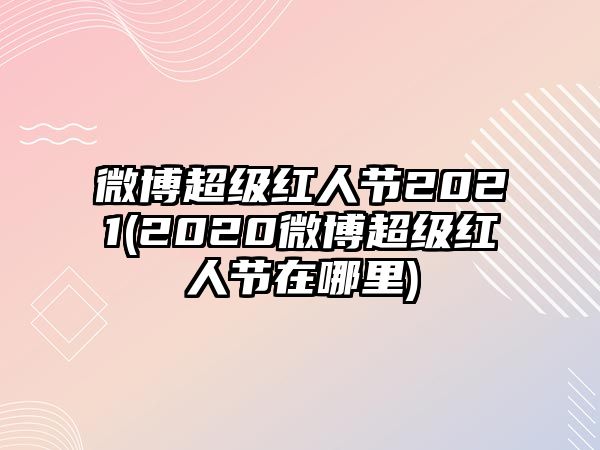 微博超级红人节2021(2020微博超级红人节在哪里)